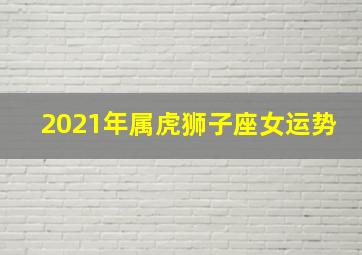 2021年属虎狮子座女运势